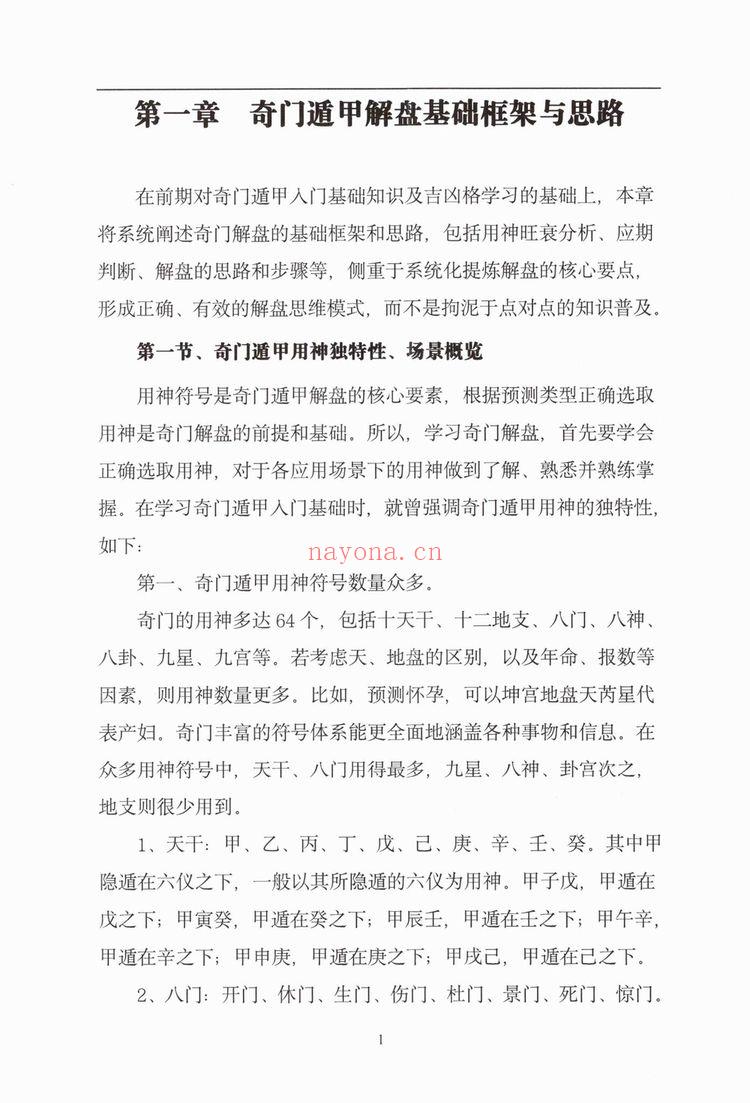 第一章 奇门遁甲解盘基础框架与思路

在前期对奇门遁甲入门基础知识及吉凶格学习的基础上，本章将系统阐述奇门解盘的基础框架和思路，包括用神旺衰分析、应期判断、解盘的思路和步骤等，侧重于系统化提炼解盘的核心要点，形成正确、有效的解盘思维模式，而不是拘泥于点对点的知识普及。

第一节、奇门遁甲用神独特性、场景概览

用神符号是奇门遁甲解盘的核心要素，根据预测类型正确选取用神是奇门解盘的前提和基础。所以，学习奇门解盘，首先要学会正确选取用神，对于各应用场景下的用神做到了解、熟悉并熟练掌握。在学习奇门遁甲入门基础时，就曾强调奇门遁甲用神的独特性，如下：

第一、奇门遁甲用神符号数量众多。

奇门的用神多达64个，包括十天干、十二地支、八门、八神、八卦、九星、九宫等。若考虑天、地盘的区别，以及年命、报数等因素，则用神数量更多。比如，预测怀孕，可以坤宫地盘天芮星代表产妇。奇门丰富的符号体系能更全面地涵盖各种事物和信息。在众多用神符号中，天干、八门用得最多，九星、八神、卦宫次之，地支则很少用到。

1、天干：甲、乙、丙、丁、戊、己、庚、辛、壬、癸。其中甲隐遁在六仪之下，一般以其所隐遁的六仪为用神。甲子戊，甲遁在戊之下；甲寅癸，甲遁在癸之下；甲辰壬，甲遁在壬之下；甲午辛，甲遁在辛之下；甲申庚，甲遁在庚之下；甲戌己，甲遁在己之下。

2、八门：开门、休门、生门、伤门、杜门、景门、死门、惊门。

1

nayona.cn